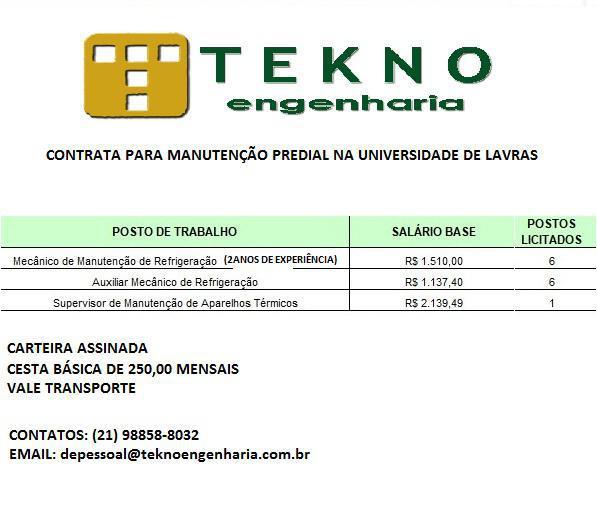 TEKNO
engenharia

CONTRATA PARA MANUTENÇÃO PREDIAL NA UNIVERSIDADE DE LAVRAS

| POSTO DE TRABALHO | SALÁRIO BASE | POSTOS LICITADOS |
|---|---|---|
| Mecânico de Manutenção de Refrigeração (2ANOS DE EXPERIÊNCIA) | R$ 1.510,00 | 6 |
| Auxiliar Mecânico de Refrigeração | R$ 1.137,40 | 6 |
| Supervisor de Manutenção de Aparelhos Térmicos | R$ 2.139,49 | 1 |

CARTEIRA ASSINADA
CESTA BÁSICA DE 250,00 MENSAIS
VALE TRANSPORTE

CONTATOS: (21) 98858-8032
EMAIL: depessoal@teknoengenharia.com.br